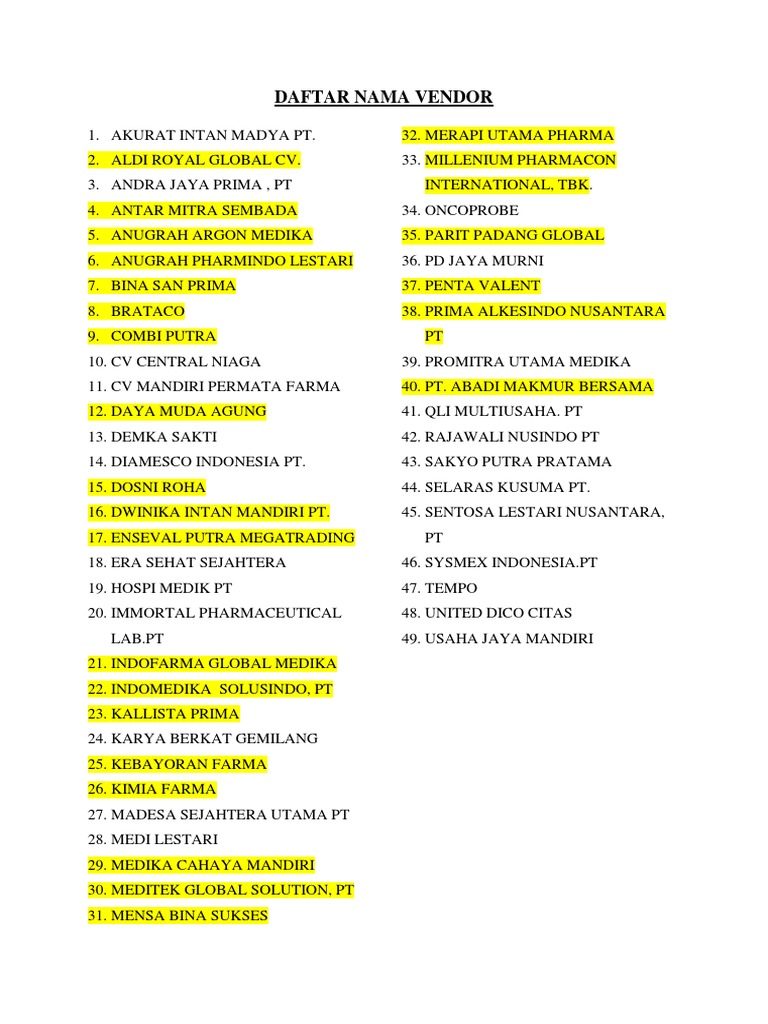 DAFTAR NAMA VENDOR

1. AKURAT INTAN MADYA PT.
2. ALDI ROYAL GLOBAL CV.
3. ANDRA JAYA PRIMA , PT
4. ANTAR MITRA SEMBADA
5. ANUGRAH ARGON MEDIKA
6. ANUGRAH PHARMINDO LESTARI
7. BINA SAN PRIMA
8. BRATACO
9. COMBI PUTRA
10. CV CENTRAL NIAGA
11. CV MANDIRI PERMATA FARMA
12. DAYA MUDA AGUNG
13. DEMKA SAKTI
14. DIAMESCO INDONESIA PT.
15. DOSNI ROHA
16. DWINIKA INTAN MANDIRI PT.
17. ENSEVAL PUTRA MEGATRADING
18. ERA SEHAT SEJAHTERA
19. HOSPI MEDIK PT
20. IMMORTAL PHARMACEUTICAL LAB.PT
21. INDOFARMA GLOBAL MEDIKA
22. INDOMEDIKA SOLUSINDO, PT
23. KALLISTA PRIMA
24. KARYA BERKAT GEMILANG
25. KEBAYORAN FARMA
26. KIMIA FARMA
27. MADESA SEJAHTERA UTAMA PT
28. MEDI LESTARI
29. MEDIKA CAHAYA MANDIRI
30. MEDITEK GLOBAL SOLUTION, PT
31. MENSA BINA SUKSES
32. MERAPI UTAMA PHARMA
33. MILLENIUM PHARMACON INTERNATIONAL, TBK.
34. ONCOPROBE
35. PARIT PADANG GLOBAL
36. PD JAYA MURNI
37. PENTA VALENT
38. PRIMA ALKESINDO NUSANTARA PT
39. PROMITRA UTAMA MEDIKA
40. PT. ABADI MAKMUR BERSAMA
41. QLI MULTIUSAHA. PT
42. RAJAWALI NUSINDO PT
43. SAKYO PUTRA PRATAMA
44. SELARAS KUSUMA PT.
45. SENTOSA LESTARI NUSANTARA, PT
46. SYSMEX INDONESIA.PT
47. TEMPO
48. UNITED DICO CITAS
49. USAHA JAYA MANDIRI